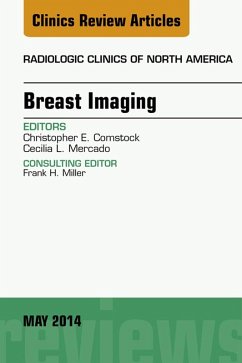 Clinics Review Articles

RADIOLOGIC CLINICS OF NORTH AMERICA

Breast Imaging

EDITORS
Christopher E. Comstock
Cecilia L. Mercado

CONSULTING EDITOR
Frank H. Miller

MAY 2014

reviews